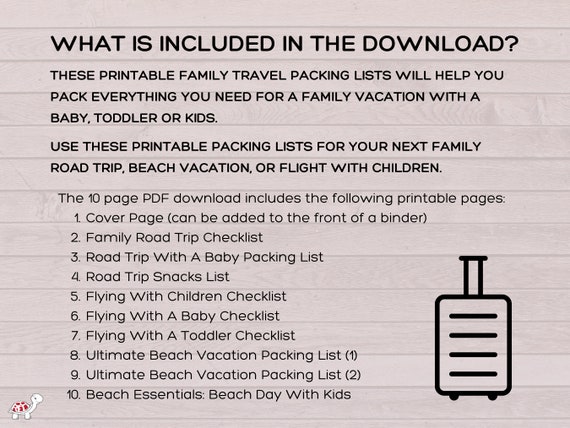 WHAT IS INCLUDED IN THE DOWNLOAD?

THESE PRINTABLE FAMILY TRAVEL PACKING LISTS WILL HELP YOU PACK EVERYTHING YOU NEED FOR A FAMILY VACATION WITH A BABY, TODDLER OR KIDS.

USE THESE PRINTABLE PACKING LISTS FOR YOUR NEXT FAMILY ROAD TRIP, BEACH VACATION, OR FLIGHT WITH CHILDREN.

The 10 page PDF download includes the following printable pages:
1. Cover Page (can be added to the front of a binder)
2. Family Road Trip Checklist
3. Road Trip With A Baby Packing List
4. Road Trip Snacks List
5. Flying With Children Checklist
6. Flying With A Baby Checklist
7. Flying With A Toddler Checklist
8. Ultimate Beach Vacation Packing List (1)
9. Ultimate Beach Vacation Packing List (2)
10. Beach Essentials: Beach Day With Kids